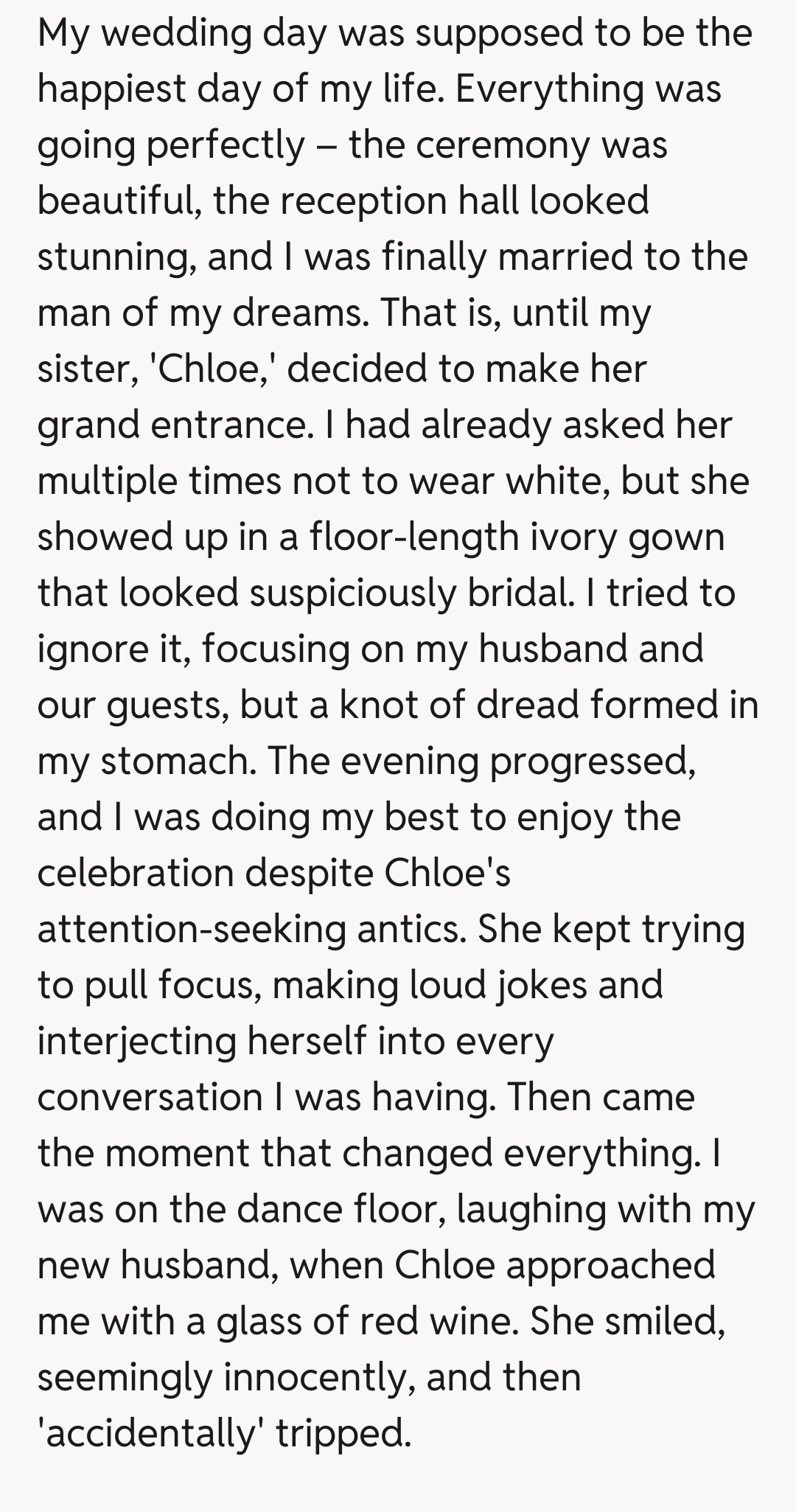 My wedding day was supposed to be the happiest day of my life. Everything was going perfectly – the ceremony was beautiful, the reception hall looked stunning, and I was finally married to the man of my dreams. That is, until my sister, 'Chloe,' decided to make her grand entrance. I had already asked her multiple times not to wear white, but she showed up in a floor-length ivory gown that looked suspiciously bridal. I tried to ignore it, focusing on my husband and our guests, but a knot of dread formed in my stomach. The evening progressed, and I was doing my best to enjoy the celebration despite Chloe's attention-seeking antics. She kept trying to pull focus, making loud jokes and interjecting herself into every conversation I was having. Then came the moment that changed everything. I was on the dance floor, laughing with my new husband, when Chloe approached me with a glass of red wine. She smiled, seemingly innocently, and then 'accidentally' tripped.